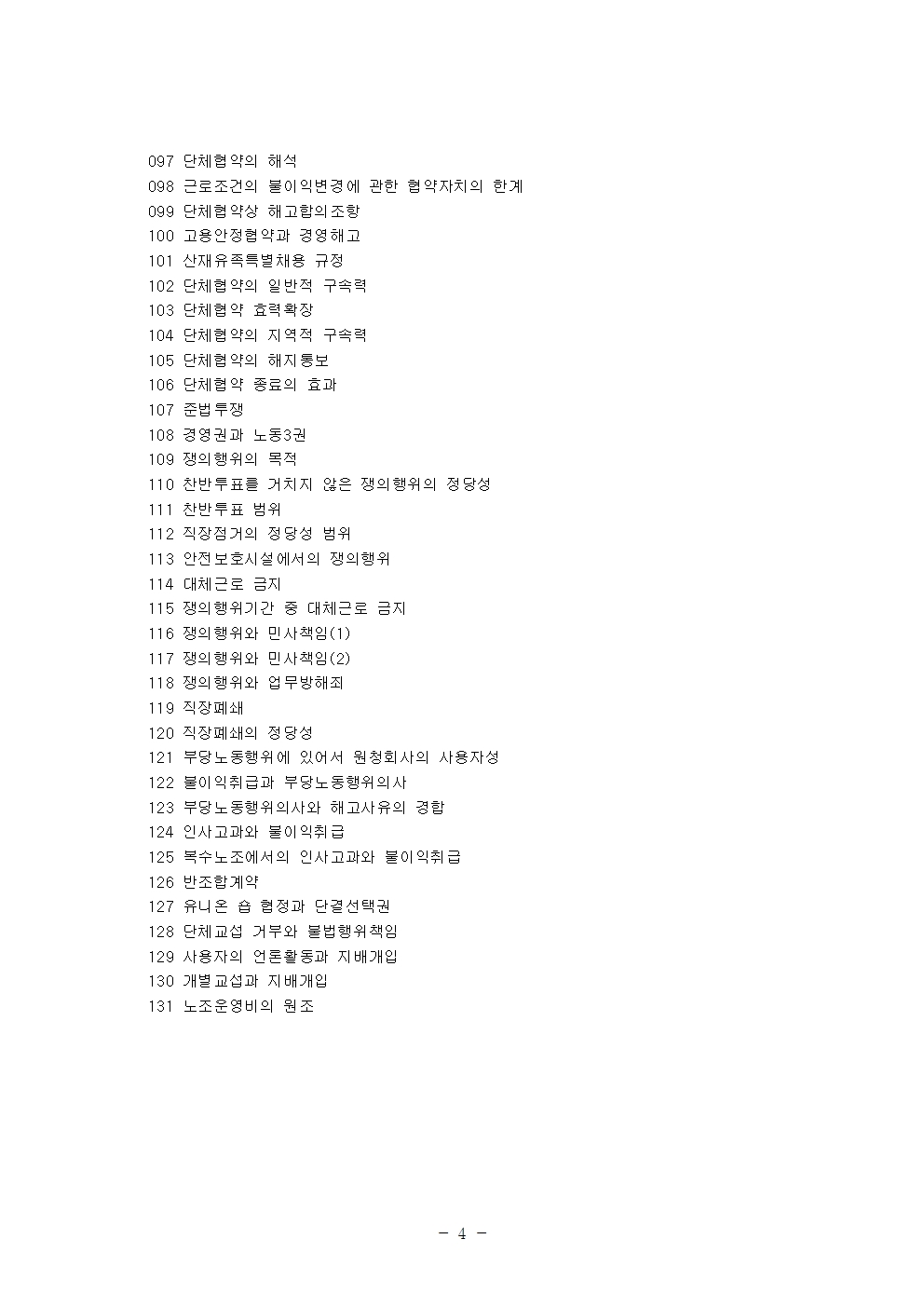 097 단체협약의 해석
098 근로조건의 불이익변경에 관한 협약자치의 한계
099 단체협약상 해고합의조항
100 고용안정협약과 경영해고
101 산재유족특별채용 규정
102 단체협약의 일반적 구속력
103 단체협약 효력확장
104 단체협약의 지역적 구속력
105 단체협약의 해지통보
106 단체협약 종료의 효과
107 준법투쟁
108 경영권과 노동3권
109 쟁의행위의 목적
110 찬반투표를 거치지 않은 쟁의행위의 정당성
111 찬반투표 범위
112 직장점거의 정당성 범위
113 안전보호시설에서의 쟁의행위
114 대체근로 금지
115 쟁의행위기간 중 대체근로 금지
116 쟁의행위와 민사책임(1)
117 쟁의행위와 민사책임(2)
118 쟁의행위와 업무방해죄
119 직장폐쇄
120 직장폐쇄의 정당성
121 부당노동행위에 있어서 원청회사의 사용자성
122 불이익취급과 부당노동행위의사
123 부당노동행위의사와 해고사유의 경합
124 인사고과와 불이익취급
125 복수노조에서의 인사고과와 불이익취급
126 반조합계약
127 유니온 숍 협정과 단결선택권
128 단체교섭 거부와 불법행위책임
129 사용자의 언론활동과 지배개입
130 개별교섭과 지배개입
131 노조운영비의 원조

- 4 -